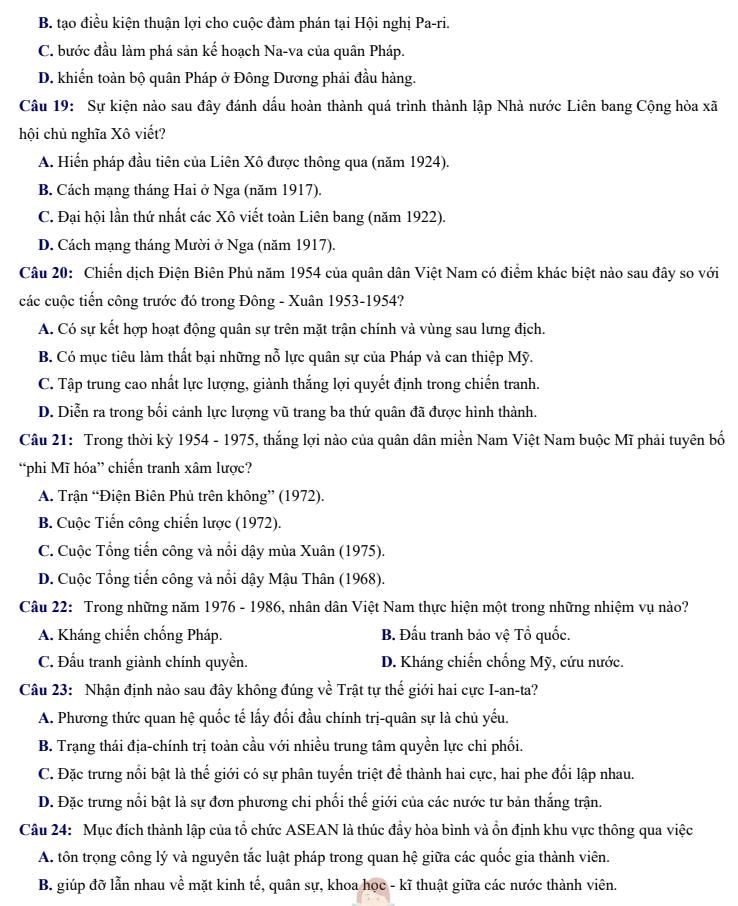 B. tạo điều kiện thuận lợi cho cuộc đàm phán tại Hội nghị Pa-ri.

C. bước đầu làm phá sản kế hoạch Na-va của quân Pháp.

D. khiến toàn bộ quân Pháp ở Đông Dương phải đầu hàng.

Câu 19: Sự kiện nào sau đây đánh dấu hoàn thành quá trình thành lập Nhà nước Liên bang Cộng hòa xã hội chủ nghĩa Xô viết?

A. Hiến pháp đầu tiên của Liên Xô được thông qua (năm 1924).

B. Cách mạng tháng Hai ở Nga (năm 1917).

C. Đại hội lần thứ nhất các Xô viết toàn Liên bang (năm 1922).

D. Cách mạng tháng Mười ở Nga (năm 1917).

Câu 20: Chiến dịch Điện Biên Phủ năm 1954 của quân dân Việt Nam có điểm khác biệt nào sau đây so với các cuộc tiến công trước đó trong Đông - Xuân 1953-1954?

A. Có sự kết hợp hoạt động quân sự trên mặt trận chính và vùng sau lưng địch.

B. Có mục tiêu làm thất bại những nỗ lực quân sự của Pháp và can thiệp Mỹ.

C. Tập trung cao nhất lực lượng, giành thắng lợi quyết định trong chiến tranh.

D. Diễn ra trong bối cảnh lực lượng vũ trang ba thứ quân đã được hình thành.

Câu 21: Trong thời kỳ 1954 - 1975, thắng lợi nào của quân dân miền Nam Việt Nam buộc Mĩ phải tuyên bố "phi Mĩ hóa" chiến tranh xâm lược?

A. Trận "Điện Biên Phủ trên không" (1972).

B. Cuộc Tiến công chiến lược (1972).

C. Cuộc Tổng tiến công và nổi dậy mùa Xuân (1975).

D. Cuộc Tổng tiến công và nổi dậy Mậu Thân (1968).

Câu 22: Trong những năm 1976 - 1986, nhân dân Việt Nam thực hiện một trong những nhiệm vụ nào?

A. Kháng chiến chống Pháp.   B. Đấu tranh bảo vệ Tổ quốc.

C. Đấu tranh giành chính quyền.   D. Kháng chiến chống Mỹ, cứu nước.

Câu 23: Nhận định nào sau đây không đúng về Trật tự thế giới hai cực I-an-ta?

A. Phương thức quan hệ quốc tế lấy đối đầu chính trị-quân sự là chủ yếu.

B. Trạng thái địa-chính trị toàn cầu với nhiều trung tâm quyền lực chi phối.

C. Đặc trưng nổi bật là thế giới có sự phân tuyến triệt để thành hai cực, hai phe đối lập nhau.

D. Đặc trưng nổi bật là sự đơn phương chi phối thế giới của các nước tư bản thắng trận.

Câu 24: Mục đích thành lập của tổ chức ASEAN là thúc đẩy hòa bình và ổn định khu vực thông qua việc

A. tôn trọng công lý và nguyên tắc luật pháp trong quan hệ giữa các quốc gia thành viên.

B. giúp đỡ lẫn nhau về mặt kinh tế, quân sự, khoa học - kĩ thuật giữa các nước thành viên.